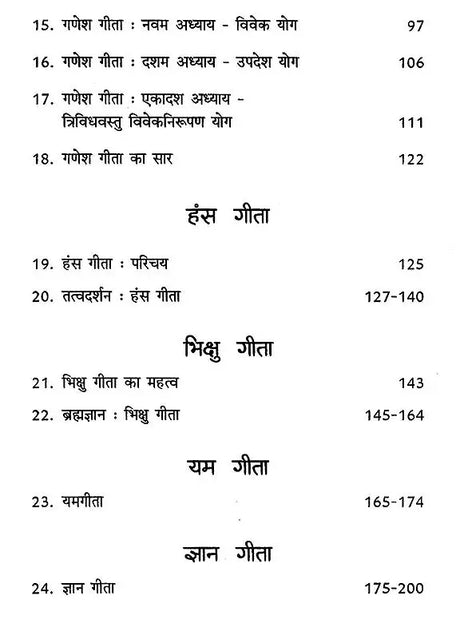 15. गणेश गीता : नवम अध्याय - विवेक योग 97

16. गणेश गीता : दशम अध्याय - उपदेश योग 106

17. गणेश गीता : एकादश अध्याय - त्रिविधवस्तु विवेकनिरूपण योग 111

18. गणेश गीता का सार 122

हंस गीता

19. हंस गीता : परिचय 125

20. तत्वदर्शन : हंस गीता 127-140

भिक्षु गीता

21. भिक्षु गीता का महत्व 143

22. ब्रह्मज्ञान : भिक्षु गीता 145-164

यम गीता

23. यमगीता 165-174

ज्ञान गीता

24. ज्ञान गीता 175-200